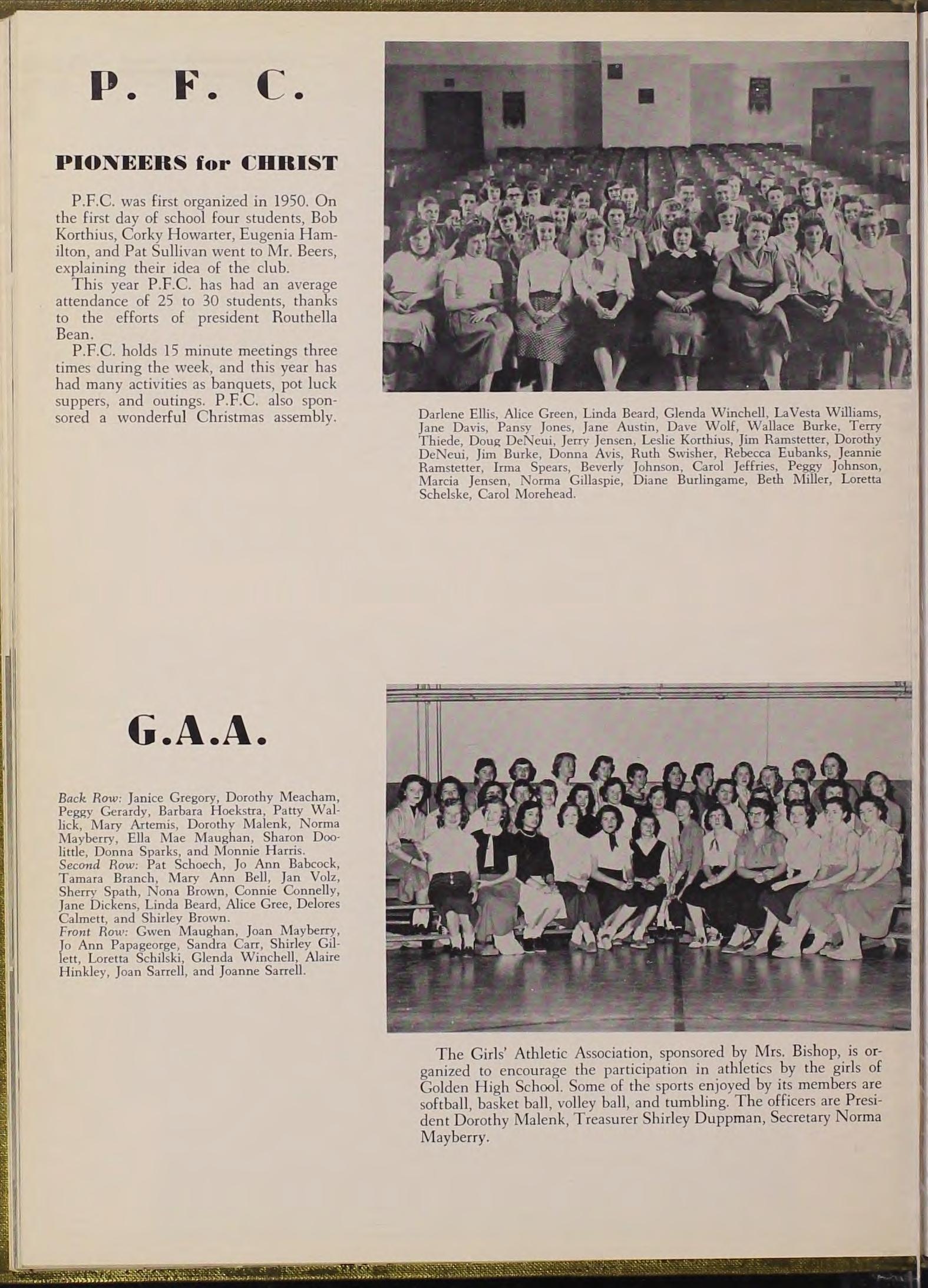 P. F. C.

PIONEERS for CHRIST

P.F.C. was first organized in 1950. On the first day of school four students, Bob Korthius, Corky Howarter, Eugenia Hamilton, and Pat Sullivan went to Mr. Beers, explaining their idea of the club.

This year P.F.C. has had an average attendance of 25 to 30 students, thanks to the efforts of president Routhella Bean.

P.F.C. holds 15 minute meetings three times during the week, and this year has had many activities as banquets, pot luck suppers, and outings. P.F.C. also sponsored a wonderful Christmas assembly.

Darlene Ellis, Alice Green, Linda Beard, Glenda Winchell, LaVesta Williams, Jane Davis, Pansy Jones, Jane Austin, Dave Wolf, Wallace Burke, Terry Thiede, Doug DeNeui, Jerry Jensen, Leslie Korthius, Jim Ramstetter, Dorothy DeNeui, Jim Burke, Donna Avis, Ruth Swisher, Rebecca Eubanks, Jeannie Ramstetter, Irma Spears, Beverly Johnson, Carol Jeffries, Peggy Johnson, Marcia Jensen, Norma Gillaspie, Diane Burlingame, Beth Miller, Loretta Schelske, Carol Morehead.

G.A.A.

Back Row: Janice Gregory, Dorothy Meacham, Peggy Gerardy, Barbara Hoekstra, Patty Wallick, Mary Artemis, Dorothy Malenk, Norma Mayberry, Ella Mae Maughan, Sharon Doolittle, Donna Sparks, and Monnie Harris.
Second Row: Pat Schoech, Jo Ann Babcock, Tamara Branch, Mary Ann Bell, Jan Volz, Sherry Spath, Nona Brown, Connie Connelly, Jane Dickens, Linda Beard, Alice Gree, Delores Calmett, and Shirley Brown.
Front Row: Gwen Maughan, Joan Mayberry, Jo Ann Papageorge, Sandra Carr, Shirley Gillett, Loretta Schilski, Glenda Winchell, Alaire Hinkley, Joan Sarrell, and Joanne Sarrell.

The Girls' Athletic Association, sponsored by Mrs. Bishop, is organized to encourage the participation in athletics by the girls of Golden High School. Some of the sports enjoyed by its members are softball, basket ball, volley ball, and tumbling. The officers are President Dorothy Malenk, Treasurer Shirley Duppman, Secretary Norma Mayberry.